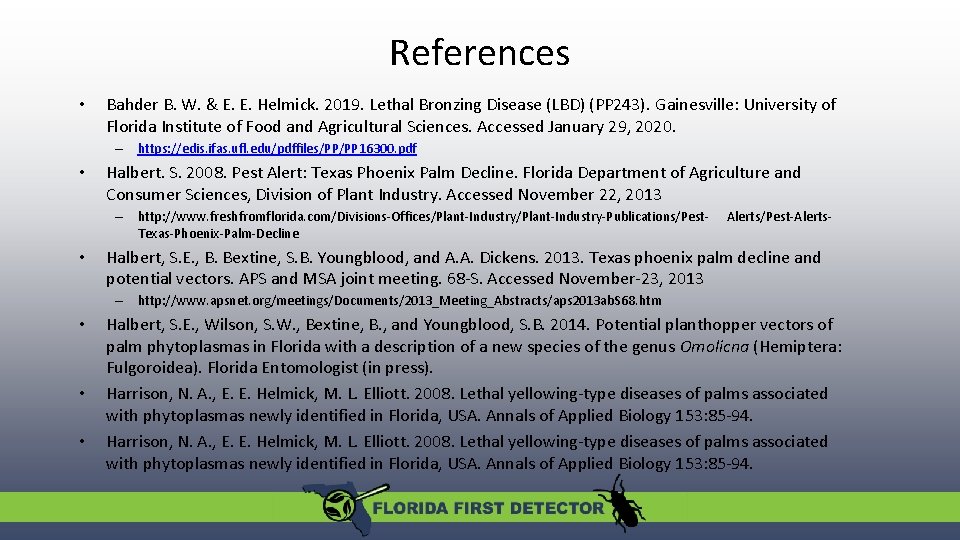 References

• Bahder B. W. & E. E. Helmick. 2019. Lethal Bronzing Disease (LBD) (PP243). Gainesville: University of Florida Institute of Food and Agricultural Sciences. Accessed January 29, 2020.

– https://edis.ifas.ufl.edu/pdffiles/PP/PP16300.pdf

• Halbert. S. 2008. Pest Alert: Texas Phoenix Palm Decline. Florida Department of Agriculture and Consumer Sciences, Division of Plant Industry. Accessed November 22, 2013

– http://www.freshfromflorida.com/Divisions-Offices/Plant-Industry/Plant-Industry-Publications/Pest- Alerts/Pest-Alerts-Texas-Phoenix-Palm-Decline

• Halbert, S.E., B. Bextine, S.B. Youngblood, and A.A. Dickens. 2013. Texas phoenix palm decline and potential vectors. APS and MSA joint meeting. 68-S. Accessed November-23, 2013

– http://www.apsnet.org/meetings/Documents/2013_Meeting_Abstracts/aps2013abS68.htm

• Halbert, S.E., Wilson, S.W., Bextine, B., and Youngblood, S.B. 2014. Potential planthopper vectors of palm phytoplasmas in Florida with a description of a new species of the genus Omolicna (Hemiptera: Fulgoroidea). Florida Entomologist (in press).

• Harrison, N. A., E. E. Helmick, M. L. Elliott. 2008. Lethal yellowing-type diseases of palms associated with phytoplasmas newly identified in Florida, USA. Annals of Applied Biology 153:85-94.

• Harrison, N. A., E. E. Helmick, M. L. Elliott. 2008. Lethal yellowing-type diseases of palms associated with phytoplasmas newly identified in Florida, USA. Annals of Applied Biology 153:85-94.

FLORIDA FIRST DETECTOR